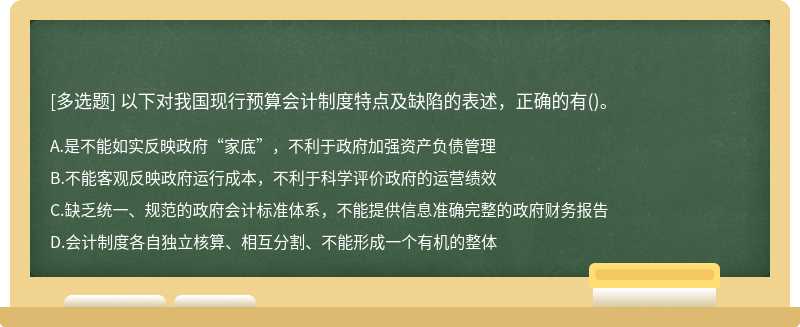 [多选题] 以下对我国现行预算会计制度特点及缺陷的表述，正确的有()。

A.是不能如实反映政府“家底”，不利于政府加强资产负债管理

B.不能客观反映政府运行成本，不利于科学评价政府的运营绩效

C.缺乏统一、规范的政府会计标准体系，不能提供信息准确完整的政府财务报告

D.会计制度各自独立核算、相互分割、不能形成一个有机的整体